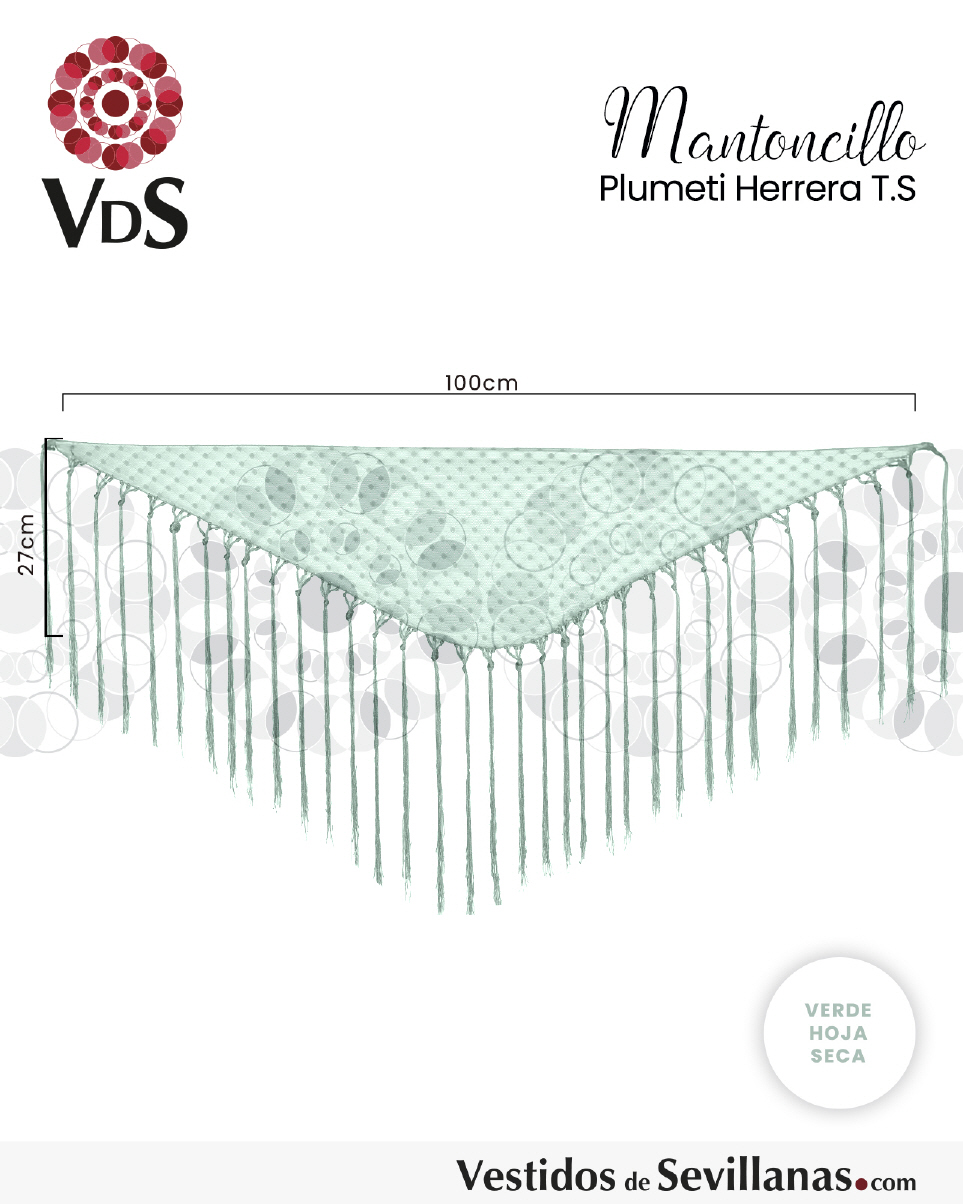 VDS

Mantoncillo
Plumeti Herrera T.S

100cm

27cm

VERDE
HOJA
SECA

Vestidos de Sevillanas.com